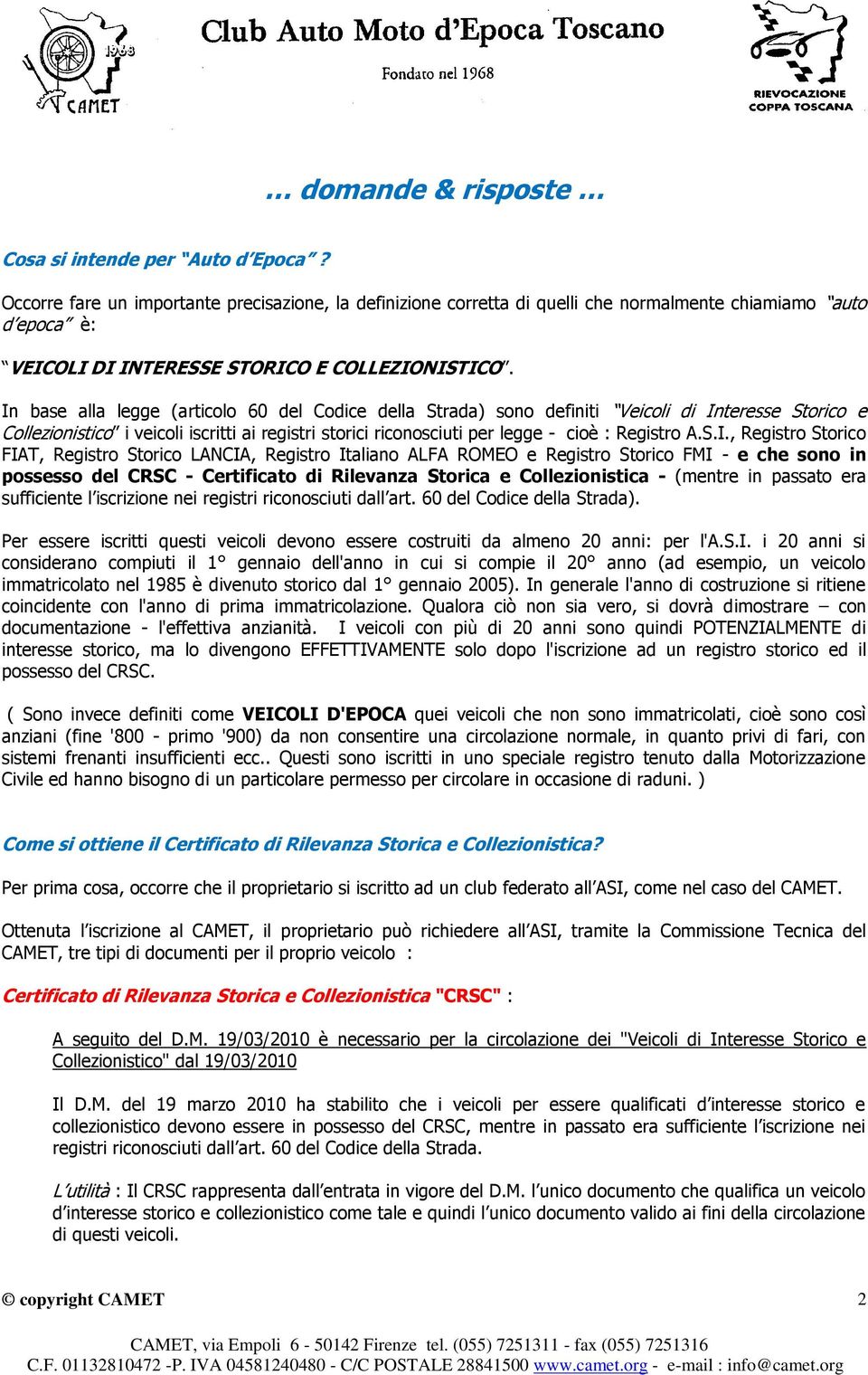 1968
CAMET

Club Auto Moto d'Epoca Toscano

Fondato nel 1968

RIEVOCAZIONE
COPPA TOSCANA

… domande & risposte …

Cosa si intende per "Auto d'Epoca" ?

Occorre fare un importante precisazione, la definizione corretta di quelli che normalmente chiamiamo "auto d'epoca" è:

"VEICOLI DI INTERESSE STORICO E COLLEZIONISTICO".

In base alla legge (articolo 60 del Codice della Strada) sono definiti "Veicoli di Interesse Storico e Collezionistico" i veicoli iscritti ai registri storici riconosciuti per legge - cioè : Registro A.S.I., Registro Storico FIAT, Registro Storico LANCIA, Registro Italiano ALFA ROMEO e Registro Storico FMI - e che sono in possesso del CRSC - Certificato di Rilevanza Storica e Collezionistica - (mentre in passato era sufficiente l'iscrizione nei registri riconosciuti dall'art. 60 del Codice della Strada).

Per essere iscritti questi veicoli devono essere costruiti da almeno 20 anni: per l'A.S.I. i 20 anni si considerano compiuti il 1° gennaio dell'anno in cui si compie il 20° anno (ad esempio, un veicolo immatricolato nel 1985 è divenuto storico dal 1° gennaio 2005). In generale l'anno di costruzione si ritiene coincidente con l'anno di prima immatricolazione. Qualora ciò non sia vero, si dovrà dimostrare – con documentazione - l'effettiva anzianità. I veicoli con più di 20 anni sono quindi POTENZIALMENTE di interesse storico, ma lo divengono EFFETTIVAMENTE solo dopo l'iscrizione ad un registro storico ed il possesso del CRSC.

( Sono invece definiti come VEICOLI D'EPOCA quei veicoli che non sono immatricolati, cioè sono così anziani (fine '800 - primo '900) da non consentire una circolazione normale, in quanto privi di fari, con sistemi frenanti insufficienti ecc.. Questi sono iscritti in uno speciale registro tenuto dalla Motorizzazione Civile ed hanno bisogno di un particolare permesso per circolare in occasione di raduni. )

Come si ottiene il Certificato di Rilevanza Storica e Collezionistica?

Per prima cosa, occorre che il proprietario si iscritto ad un club federato all'ASI, come nel caso del CAMET.

Ottenuta l'iscrizione al CAMET, il proprietario può richiedere all'ASI, tramite la Commissione Tecnica del CAMET, tre tipi di documenti per il proprio veicolo :

Certificato di Rilevanza Storica e Collezionistica "CRSC" :

A seguito del D.M. 19/03/2010 è necessario per la circolazione dei "Veicoli di Interesse Storico e Collezionistico" dal 19/03/2010

Il D.M. del 19 marzo 2010 ha stabilito che i veicoli per essere qualificati d'interesse storico e collezionistico devono essere in possesso del CRSC, mentre in passato era sufficiente l'iscrizione nei registri riconosciuti dall'art. 60 del Codice della Strada.

L'utilità : Il CRSC rappresenta dall'entrata in vigore del D.M. l'unico documento che qualifica un veicolo d'interesse storico e collezionistico come tale e quindi l'unico documento valido ai fini della circolazione di questi veicoli.

© copyright CAMET 2

CAMET, via Empoli 6 - 50142 Firenze tel. (055) 7251311 - fax (055) 7251316
C.F. 01132810472 -P. IVA 04581240480 - C/C POSTALE 28841500 www.camet.org - e-mail : info@camet.org